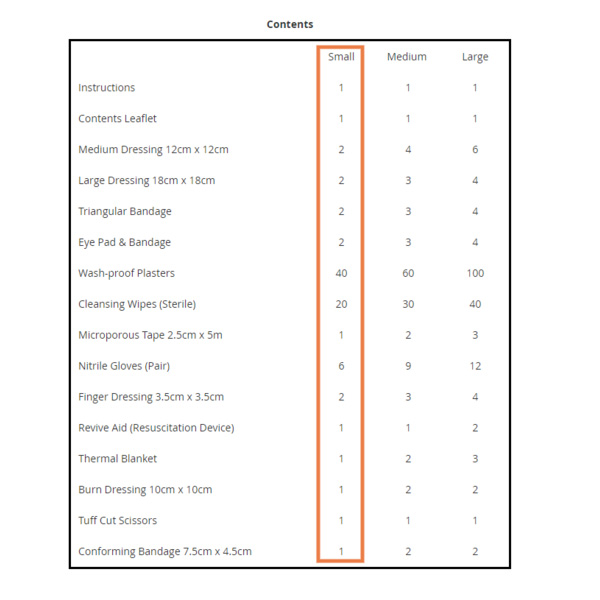 Contents

| | Small | Medium | Large |
|---|---|---|---|
| Instructions | 1 | 1 | 1 |
| Contents Leaflet | 1 | 1 | 1 |
| Medium Dressing 12cm x 12cm | 2 | 4 | 6 |
| Large Dressing 18cm x 18cm | 2 | 3 | 4 |
| Triangular Bandage | 2 | 3 | 4 |
| Eye Pad & Bandage | 2 | 3 | 4 |
| Wash-proof Plasters | 40 | 60 | 100 |
| Cleansing Wipes (Sterile) | 20 | 30 | 40 |
| Microporous Tape 2.5cm x 5m | 1 | 2 | 3 |
| Nitrile Gloves (Pair) | 6 | 9 | 12 |
| Finger Dressing 3.5cm x 3.5cm | 2 | 3 | 4 |
| Revive Aid (Resuscitation Device) | 1 | 1 | 2 |
| Thermal Blanket | 1 | 2 | 3 |
| Burn Dressing 10cm x 10cm | 1 | 2 | 2 |
| Tuff Cut Scissors | 1 | 1 | 1 |
| Conforming Bandage 7.5cm x 4.5cm | 1 | 2 | 2 |